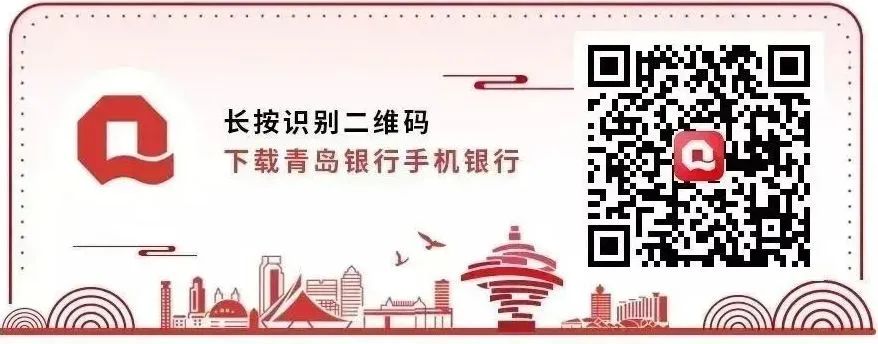 长按识别二维码
下载青岛银行手机银行